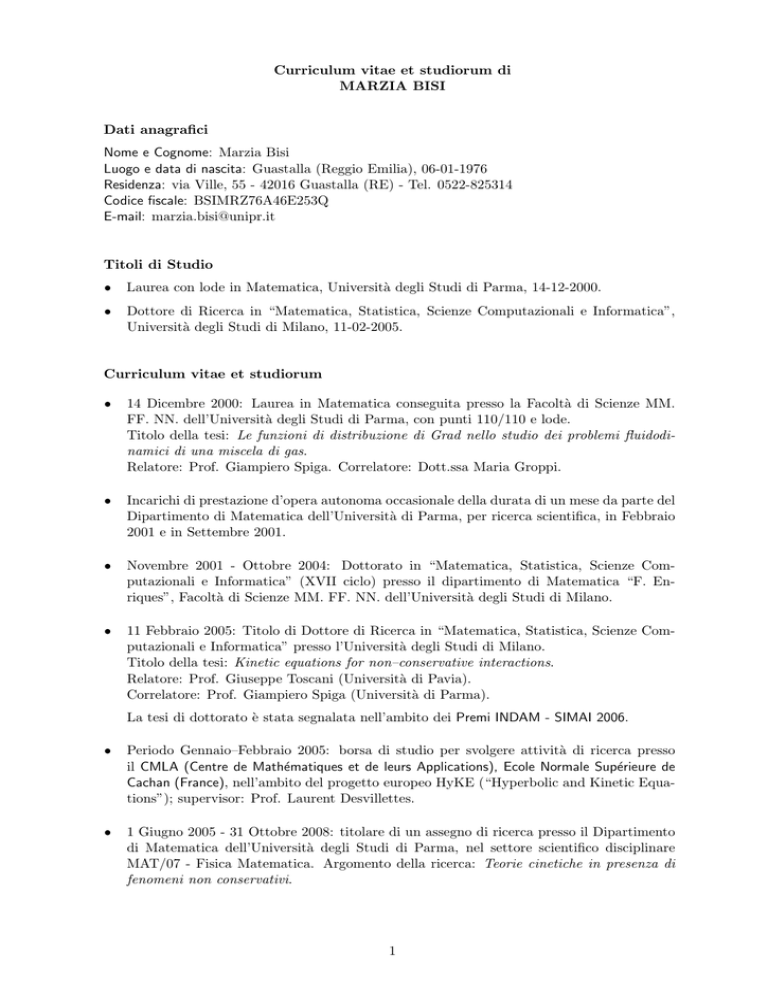 Curriculum vitae et studiorum di
MARZIA BISI

Dati anagrafici

Nome e Cognome: Marzia Bisi
Luogo e data di nascita: Guastalla (Reggio Emilia), 06-01-1976
Residenza: via Ville, 55 - 42016 Guastalla (RE) - Tel. 0522-825314
Codice fiscale: BSIMRZ76A46E253Q
E-mail: marzia.bisi@unipr.it

Titoli di Studio

• Laurea con lode in Matematica, Università degli Studi di Parma, 14-12-2000.

• Dottore di Ricerca in "Matematica, Statistica, Scienze Computazionali e Informatica", Università degli Studi di Milano, 11-02-2005.

Curriculum vitae et studiorum

• 14 Dicembre 2000: Laurea in Matematica conseguita presso la Facoltà di Scienze MM. FF. NN. dell'Università degli Studi di Parma, con punti 110/110 e lode.
Titolo della tesi: Le funzioni di distribuzione di Grad nello studio dei problemi fluidodinamici di una miscela di gas.
Relatore: Prof. Giampiero Spiga. Correlatore: Dott.ssa Maria Groppi.

• Incarichi di prestazione d'opera autonoma occasionale della durata di un mese da parte del Dipartimento di Matematica dell'Università di Parma, per ricerca scientifica, in Febbraio 2001 e in Settembre 2001.

• Novembre 2001 - Ottobre 2004: Dottorato in "Matematica, Statistica, Scienze Computazionali e Informatica" (XVII ciclo) presso il dipartimento di Matematica "F. Enriques", Facoltà di Scienze MM. FF. NN. dell'Università degli Studi di Milano.

• 11 Febbraio 2005: Titolo di Dottore di Ricerca in "Matematica, Statistica, Scienze Computazionali e Informatica" presso l'Università degli Studi di Milano.
Titolo della tesi: Kinetic equations for non–conservative interactions.
Relatore: Prof. Giuseppe Toscani (Università di Pavia).
Correlatore: Prof. Giampiero Spiga (Università di Parma).

La tesi di dottorato è stata segnalata nell'ambito dei Premi INDAM - SIMAI 2006.

• Periodo Gennaio–Febbraio 2005: borsa di studio per svolgere attività di ricerca presso il CMLA (Centre de Mathématiques et de leurs Applications), Ecole Normale Supérieure de Cachan (France), nell'ambito del progetto europeo HyKE ("Hyperbolic and Kinetic Equations"); supervisor: Prof. Laurent Desvillettes.

• 1 Giugno 2005 - 31 Ottobre 2008: titolare di un assegno di ricerca presso il Dipartimento di Matematica dell'Università degli Studi di Parma, nel settore scientifico disciplinare MAT/07 - Fisica Matematica. Argomento della ricerca: Teorie cinetiche in presenza di fenomeni non conservativi.

1